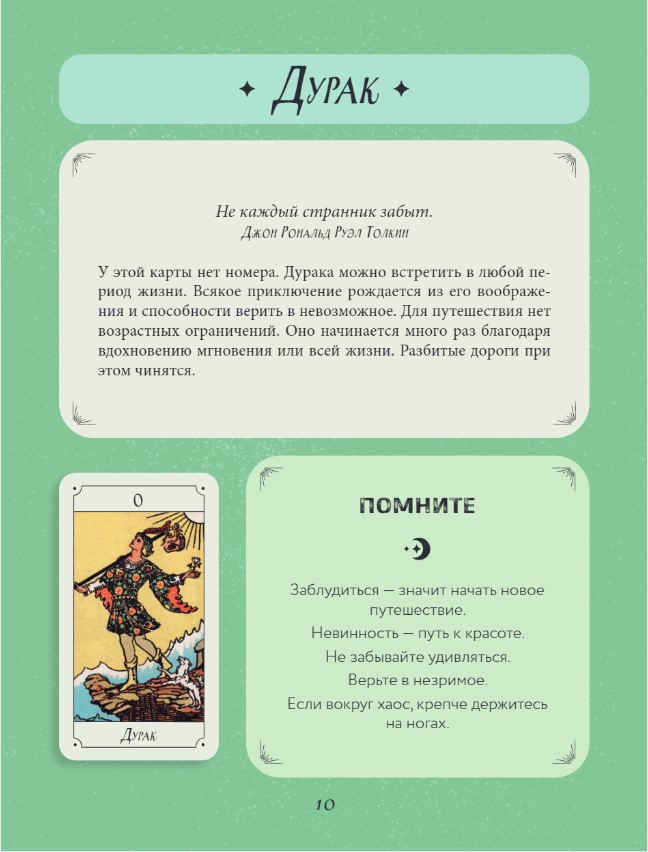 Дурак

Не каждый странник забыт.
Джон Рональд Руэл Толкин

У этой карты нет номера. Дурака можно встретить в любой период жизни. Всякое приключение рождается из его воображения и способности верить в невозможное. Для путешествия нет возрастных ограничений. Оно начинается много раз благодаря вдохновению мгновения или всей жизни. Разбитые дороги при этом чинятся.

0

Дурак

ПОМНИТЕ

Заблудиться — значит начать новое путешествие.

Невинность — путь к красоте.

Не забывайте удивляться.

Верьте в незримое.

Если вокруг хаос, крепче держитесь на ногах.

10